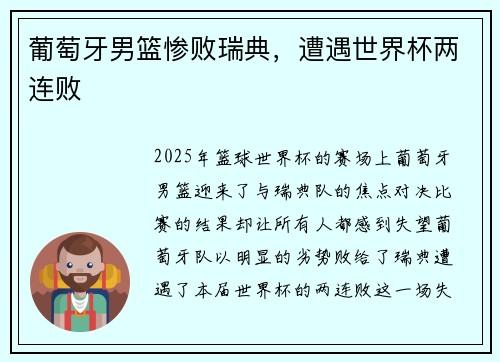 葡萄牙男篮惨败瑞典，遭遇世界杯两连败

2025年篮球世界杯的赛场上葡萄牙男篮迎来了与瑞典队的焦点对决比赛的结果却让所有人都感到失望葡萄牙队以明显的劣势败给了瑞典遭遇了本届世界杯的两连败这一场失